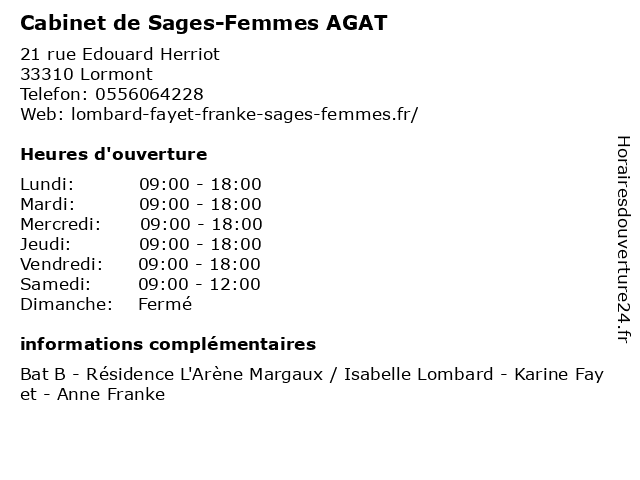 Cabinet de Sages-Femmes AGAT

21 rue Edouard Herriot
33310 Lormont
Telefon: 0556064228
Web: lombard-fayet-franke-sages-femmes.fr/

Heures d'ouverture

| | |
|---|---|
| Lundi: | 09:00 - 18:00 |
| Mardi: | 09:00 - 18:00 |
| Mercredi: | 09:00 - 18:00 |
| Jeudi: | 09:00 - 18:00 |
| Vendredi: | 09:00 - 18:00 |
| Samedi: | 09:00 - 12:00 |
| Dimanche: | Fermé |

informations complémentaires

Bat B - Résidence L'Arène Margaux / Isabelle Lombard - Karine Fay et - Anne Franke

Horairesdouverture24.fr